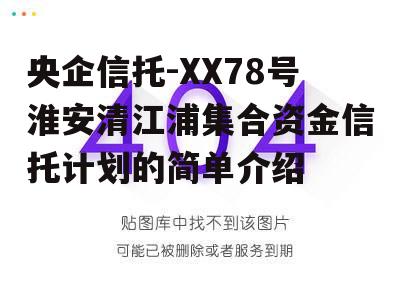 央企信托-XX78号淮安清江浦集合资金信托计划的简单介绍

404

贴图库中找不到该图片

可能已被删除或者服务到期